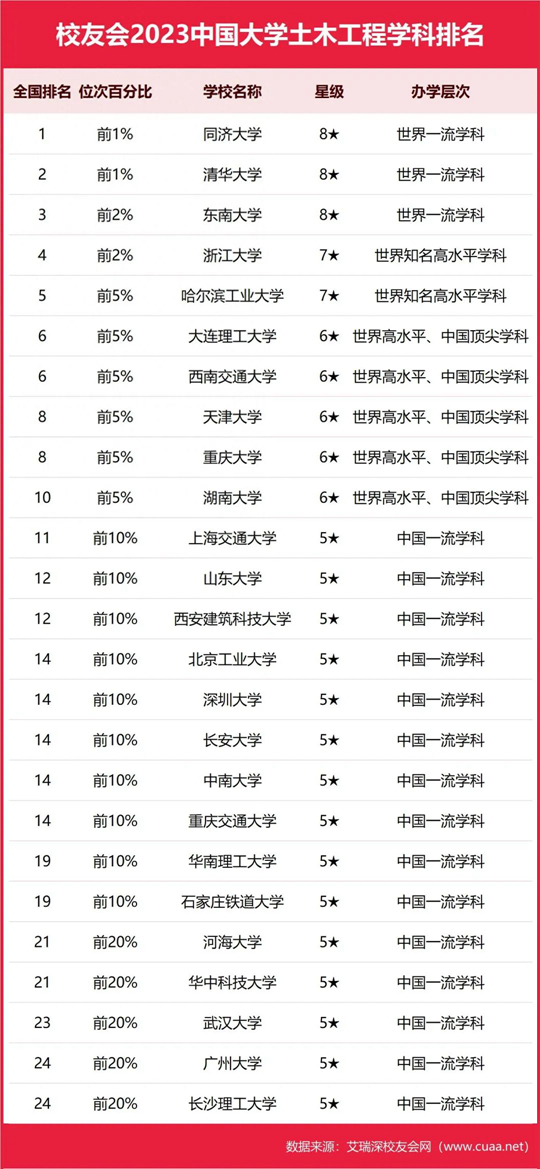 校友会2023中国大学土木工程学科排名

| 全国排名 | 位次百分比 | 学校名称 | 星级 | 办学层次 |
|---|---|---|---|---|
| 1 | 前1% | 同济大学 | 8★ | 世界一流学科 |
| 2 | 前1% | 清华大学 | 8★ | 世界一流学科 |
| 3 | 前2% | 东南大学 | 8★ | 世界一流学科 |
| 4 | 前2% | 浙江大学 | 7★ | 世界知名高水平学科 |
| 5 | 前5% | 哈尔滨工业大学 | 7★ | 世界知名高水平学科 |
| 6 | 前5% | 大连理工大学 | 6★ | 世界高水平、中国顶尖学科 |
| 6 | 前5% | 西南交通大学 | 6★ | 世界高水平、中国顶尖学科 |
| 8 | 前5% | 天津大学 | 6★ | 世界高水平、中国顶尖学科 |
| 8 | 前5% | 重庆大学 | 6★ | 世界高水平、中国顶尖学科 |
| 10 | 前5% | 湖南大学 | 6★ | 世界高水平、中国顶尖学科 |
| 11 | 前10% | 上海交通大学 | 5★ | 中国一流学科 |
| 12 | 前10% | 山东大学 | 5★ | 中国一流学科 |
| 12 | 前10% | 西安建筑科技大学 | 5★ | 中国一流学科 |
| 14 | 前10% | 北京工业大学 | 5★ | 中国一流学科 |
| 14 | 前10% | 深圳大学 | 5★ | 中国一流学科 |
| 14 | 前10% | 长安大学 | 5★ | 中国一流学科 |
| 14 | 前10% | 中南大学 | 5★ | 中国一流学科 |
| 14 | 前10% | 重庆交通大学 | 5★ | 中国一流学科 |
| 19 | 前10% | 华南理工大学 | 5★ | 中国一流学科 |
| 19 | 前10% | 石家庄铁道大学 | 5★ | 中国一流学科 |
| 21 | 前20% | 河海大学 | 5★ | 中国一流学科 |
| 21 | 前20% | 华中科技大学 | 5★ | 中国一流学科 |
| 23 | 前20% | 武汉大学 | 5★ | 中国一流学科 |
| 24 | 前20% | 广州大学 | 5★ | 中国一流学科 |
| 24 | 前20% | 长沙理工大学 | 5★ | 中国一流学科 |

数据来源：艾瑞深校友会网（www.cuaa.net）